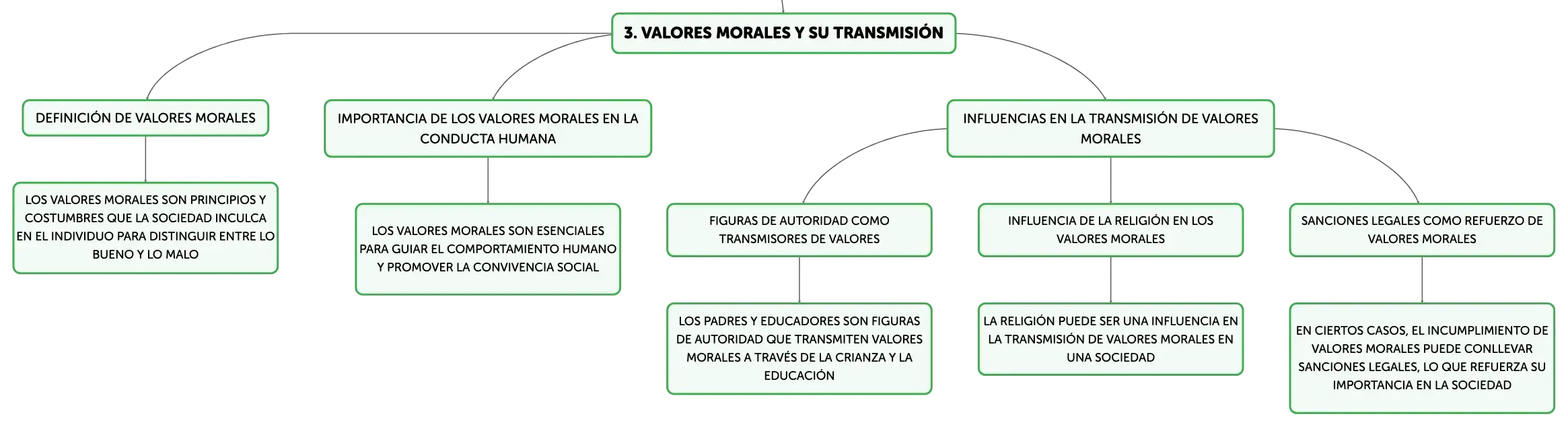 3. VALORES MORALES Y SU TRANSMISIÓN

DEFINICIÓN DE VALORES MORALES

LOS VALORES MORALES SON PRINCIPIOS Y COSTUMBRES QUE LA SOCIEDAD INCULCA EN EL INDIVIDUO PARA DISTINGUIR ENTRE LO BUENO Y LO MALO

IMPORTANCIA DE LOS VALORES MORALES EN LA CONDUCTA HUMANA

LOS VALORES MORALES SON ESENCIALES PARA GUIAR EL COMPORTAMIENTO HUMANO Y PROMOVER LA CONVIVENCIA SOCIAL

INFLUENCIAS EN LA TRANSMISIÓN DE VALORES MORALES

FIGURAS DE AUTORIDAD COMO TRANSMISORES DE VALORES

LOS PADRES Y EDUCADORES SON FIGURAS DE AUTORIDAD QUE TRANSMITEN VALORES MORALES A TRAVÉS DE LA CRIANZA Y LA EDUCACIÓN

INFLUENCIA DE LA RELIGIÓN EN LOS VALORES MORALES

LA RELIGIÓN PUEDE SER UNA INFLUENCIA EN LA TRANSMISIÓN DE VALORES MORALES EN UNA SOCIEDAD

SANCIONES LEGALES COMO REFUERZO DE VALORES MORALES

EN CIERTOS CASOS, EL INCUMPLIMIENTO DE VALORES MORALES PUEDE CONLLEVAR SANCIONES LEGALES, LO QUE REFUERZA SU IMPORTANCIA EN LA SOCIEDAD